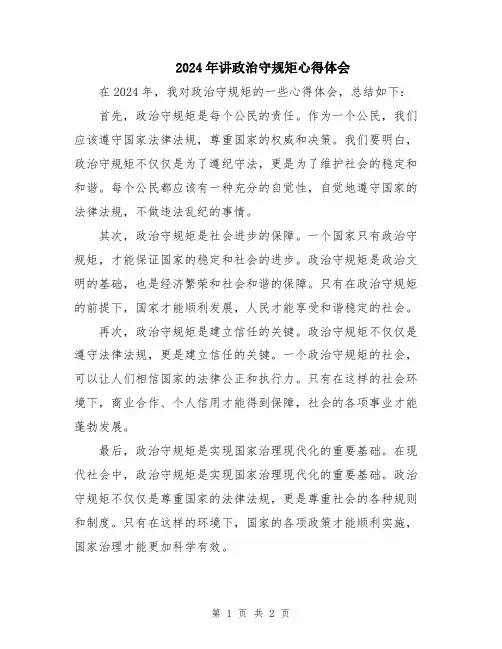 2024年讲政治守规矩心得体会

在2024年，我对政治守规矩的一些心得体会，总结如下：

首先，政治守规矩是每个公民的责任。作为一个公民，我们应该遵守国家法律法规，尊重国家的权威和决策。我们要明白，政治守规矩不仅仅是为了遵纪守法，更是为了维护社会的稳定和和谐。每个公民都应该有一种充分的自觉性，自觉地遵守国家的法律法规，不做违法乱纪的事情。

其次，政治守规矩是社会进步的保障。一个国家只有政治守规矩，才能保证国家的稳定和社会的进步。政治守规矩是政治文明的基础，也是经济繁荣和社会和谐的保障。只有在政治守规矩的前提下，国家才能顺利发展，人民才能享受和谐稳定的社会。

再次，政治守规矩是建立信任的关键。政治守规矩不仅仅是遵守法律法规，更是建立信任的关键。一个政治守规矩的社会，可以让人们相信国家的法律公正和执行力。只有在这样的社会环境下，商业合作、个人信用才能得到保障，社会的各项事业才能蓬勃发展。

最后，政治守规矩是实现国家治理现代化的重要基础。在现代社会中，政治守规矩是实现国家治理现代化的重要基础。政治守规矩不仅仅是尊重国家的法律法规，更是尊重社会的各种规则和制度。只有在这样的环境下，国家的各项政策才能顺利实施，国家治理才能更加科学有效。

第 1 页 共 2 页